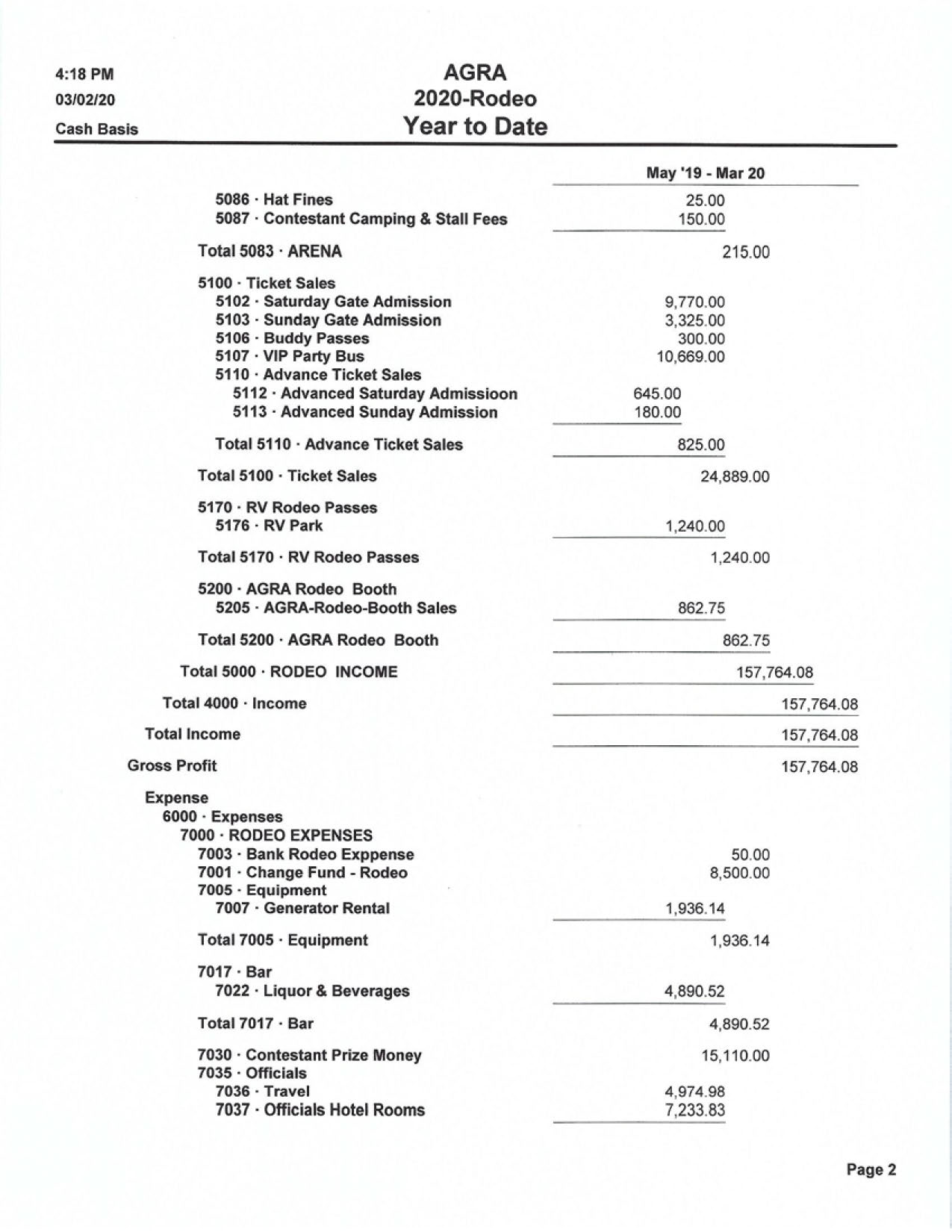 4:18 PM
03/02/20
Cash Basis

AGRA
2020-Rodeo
Year to Date

| | May '19 - Mar 20 |
|---|---|
| 5086 · Hat Fines | 25.00 |
| 5087 · Contestant Camping & Stall Fees | 150.00 |
| Total 5083 · ARENA | 215.00 |
| 5100 · Ticket Sales | |
| 5102 · Saturday Gate Admission | 9,770.00 |
| 5103 · Sunday Gate Admission | 3,325.00 |
| 5106 · Buddy Passes | 300.00 |
| 5107 · VIP Party Bus | 10,669.00 |
| 5110 · Advance Ticket Sales | |
| 5112 · Advanced Saturday Admissioon | 645.00 |
| 5113 · Advanced Sunday Admission | 180.00 |
| Total 5110 · Advance Ticket Sales | 825.00 |
| Total 5100 · Ticket Sales | 24,889.00 |
| 5170 · RV Rodeo Passes | |
| 5176 · RV Park | 1,240.00 |
| Total 5170 · RV Rodeo Passes | 1,240.00 |
| 5200 · AGRA Rodeo Booth | |
| 5205 · AGRA-Rodeo-Booth Sales | 862.75 |
| Total 5200 · AGRA Rodeo Booth | 862.75 |
| Total 5000 · RODEO INCOME | 157,764.08 |
| Total 4000 · Income | 157,764.08 |
| Total Income | 157,764.08 |
| Gross Profit | 157,764.08 |
| Expense | |
| 6000 · Expenses | |
| 7000 · RODEO EXPENSES | |
| 7003 · Bank Rodeo Exppense | 50.00 |
| 7001 · Change Fund - Rodeo | 8,500.00 |
| 7005 · Equipment | |
| 7007 · Generator Rental | 1,936.14 |
| Total 7005 · Equipment | 1,936.14 |
| 7017 · Bar | |
| 7022 · Liquor & Beverages | 4,890.52 |
| Total 7017 · Bar | 4,890.52 |
| 7030 · Contestant Prize Money | 15,110.00 |
| 7035 · Officials | |
| 7036 · Travel | 4,974.98 |
| 7037 · Officials Hotel Rooms | 7,233.83 |

Page 2